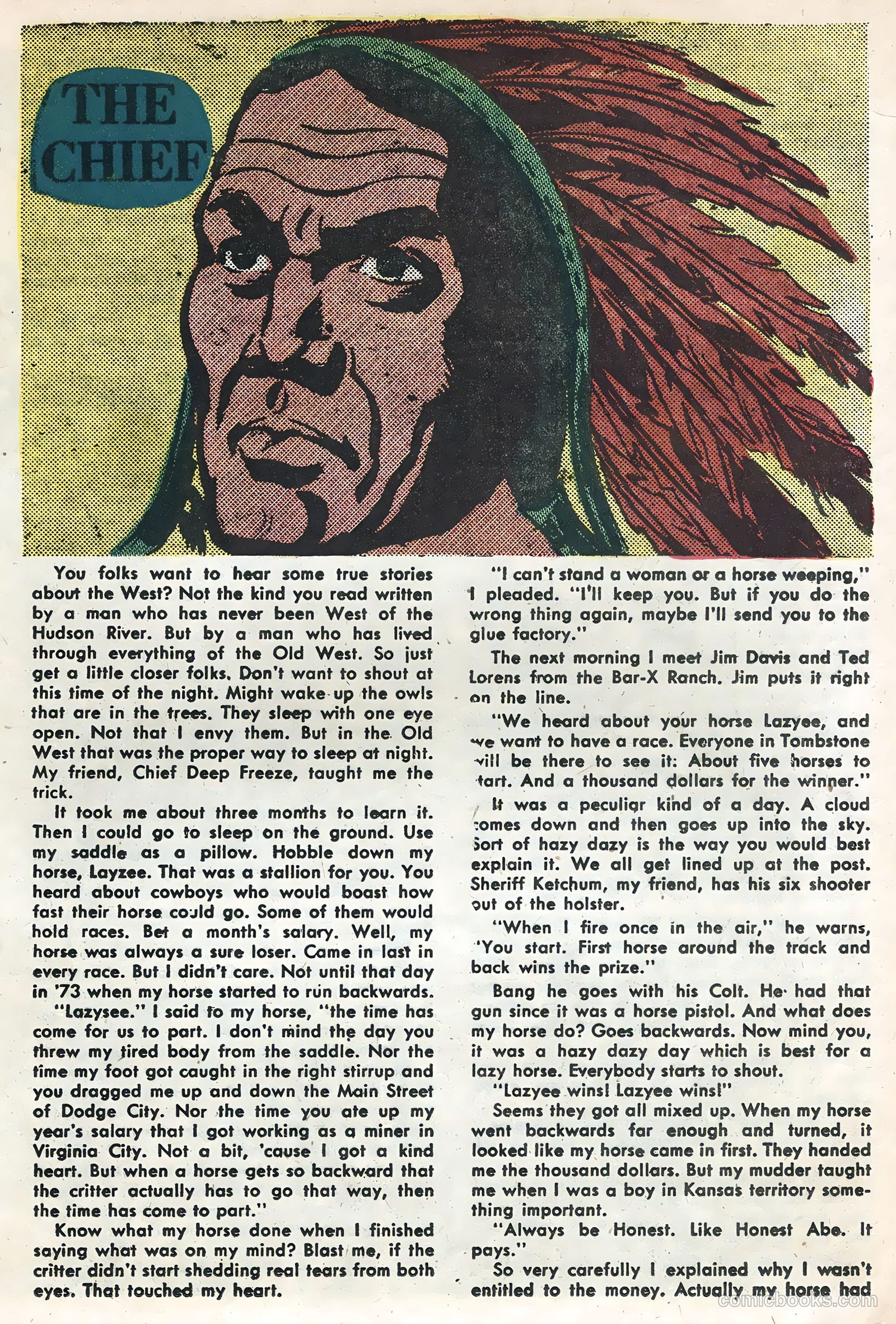 THE CHIEF

You folks want to hear some true stories about the West? Not the kind you read written by a man who has never been West of the Hudson River. But by a man who has lived through everything of the Old West. So just get a little closer folks. Don't want to shout at this time of the night. Might wake up the owls that are in the trees. They sleep with one eye open. Not that I envy them. But in the Old West that was the proper way to sleep at night. My friend, Chief Deep Freeze, taught me the trick.

It took me about three months to learn it. Then I could go to sleep on the ground. Use my saddle as a pillow. Hobble down my horse, Layzee. That was a stallion for you. You heard about cowboys who would boast how fast their horse could go. Some of them would hold races. Bet a month's salary. Well, my horse was always a sure loser. Came in last in every race. But I didn't care. Not until that day in '73 when my horse started to run backwards.

"Lazysee." I said to my horse, "the time has come for us to part. I don't mind the day you threw my tired body from the saddle. Nor the time my foot got caught in the right stirrup and you dragged me up and down the Main Street of Dodge City. Nor the time you ate up my year's salary that I got working as a miner in Virginia City. Not a bit, 'cause I got a kind heart. But when a horse gets so backward that the critter actually has to go that way, then the time has come to part."

Know what my horse done when I finished saying what was on my mind? Blast me, if the critter didn't start shedding real tears from both eyes. That touched my heart.

"I can't stand a woman or a horse weeping," I pleaded. "I'll keep you. But if you do the wrong thing again, maybe I'll send you to the glue factory."

The next morning I meet Jim Davis and Ted Lorens from the Bar-X Ranch. Jim puts it right on the line.

"We heard about your horse Lazyee, and we want to have a race. Everyone in Tombstone will be there to see it: About five horses to start. And a thousand dollars for the winner."

It was a peculiar kind of a day. A cloud comes down and then goes up into the sky. Sort of hazy dazy is the way you would best explain it. We all get lined up at the post. Sheriff Ketchum, my friend, has his six shooter out of the holster.

"When I fire once in the air," he warns, "You start. First horse around the track and back wins the prize."

Bang he goes with his Colt. He had that gun since it was a horse pistol. And what does my horse do? Goes backwards. Now mind you, it was a hazy dazy day which is best for a lazy horse. Everybody starts to shout.

"Lazyee wins! Lazyee wins!"

Seems they got all mixed up. When my horse went backwards far enough and turned, it looked like my horse came in first. They handed me the thousand dollars. But my mudder taught me when I was a boy in Kansas territory something important.

"Always be Honest. Like Honest Abe. It pays."

So very carefully I explained why I wasn't entitled to the money. Actually my horse had

comicbooks.com